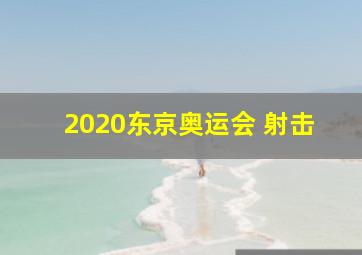 2020东京奥运会 射击